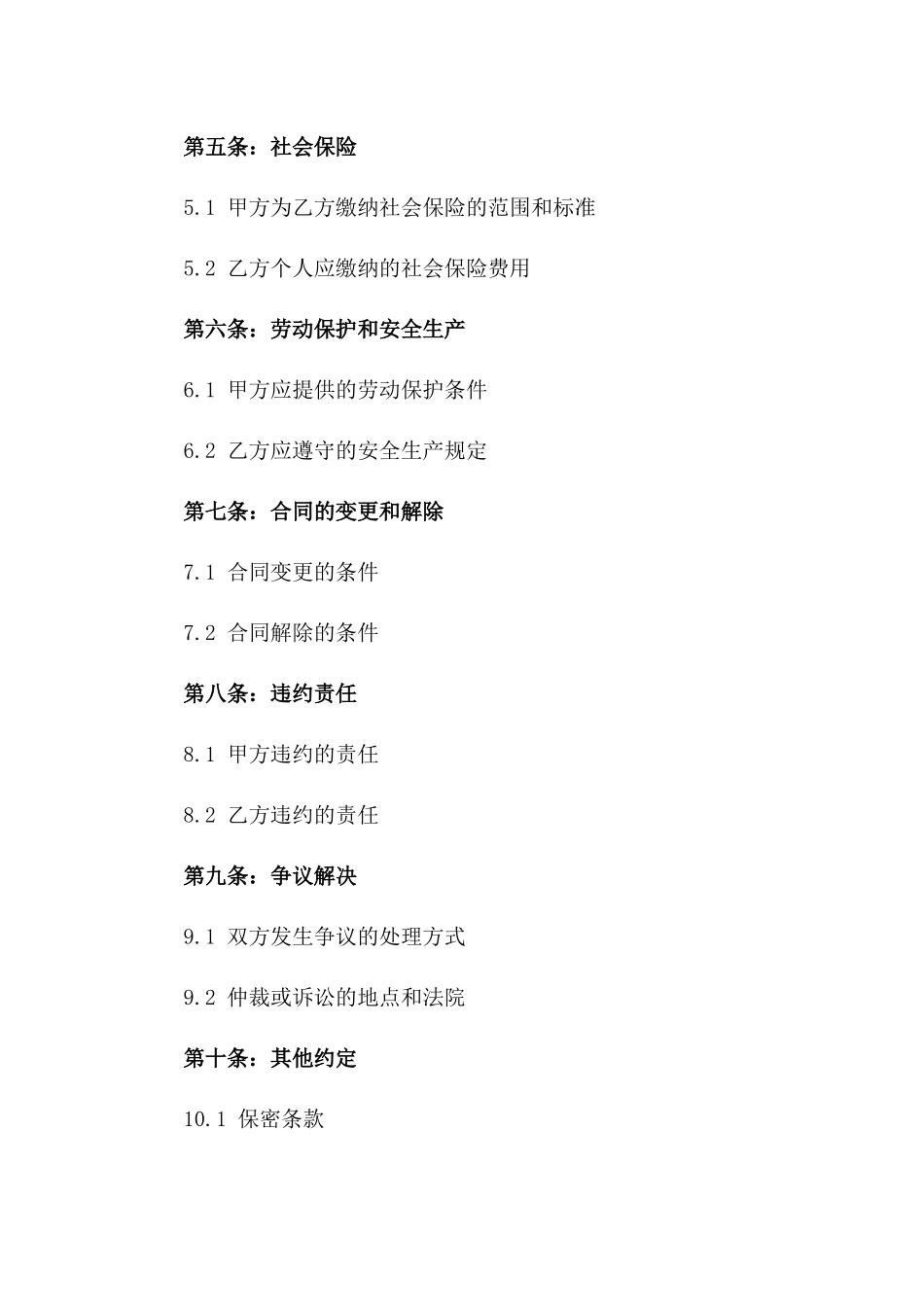 第五条：社会保险

5.1 甲方为乙方缴纳社会保险的范围和标准

5.2 乙方个人应缴纳的社会保险费用

第六条：劳动保护和安全生产

6.1 甲方应提供的劳动保护条件

6.2 乙方应遵守的安全生产规定

第七条：合同的变更和解除

7.1 合同变更的条件

7.2 合同解除的条件

第八条：违约责任

8.1 甲方违约的责任

8.2 乙方违约的责任

第九条：争议解决

9.1 双方发生争议的处理方式

9.2 仲裁或诉讼的地点和法院

第十条：其他约定

10.1 保密条款